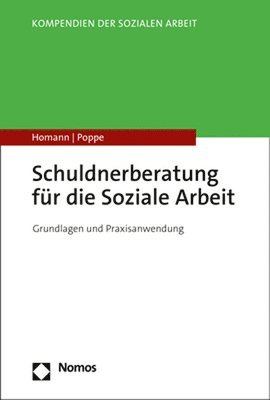 KOMPENDIEN DER SOZIALEN ARBEIT

Homann | Poppe

Schuldnerberatung für die Soziale Arbeit

Grundlagen und Praxisanwendung

Nomos